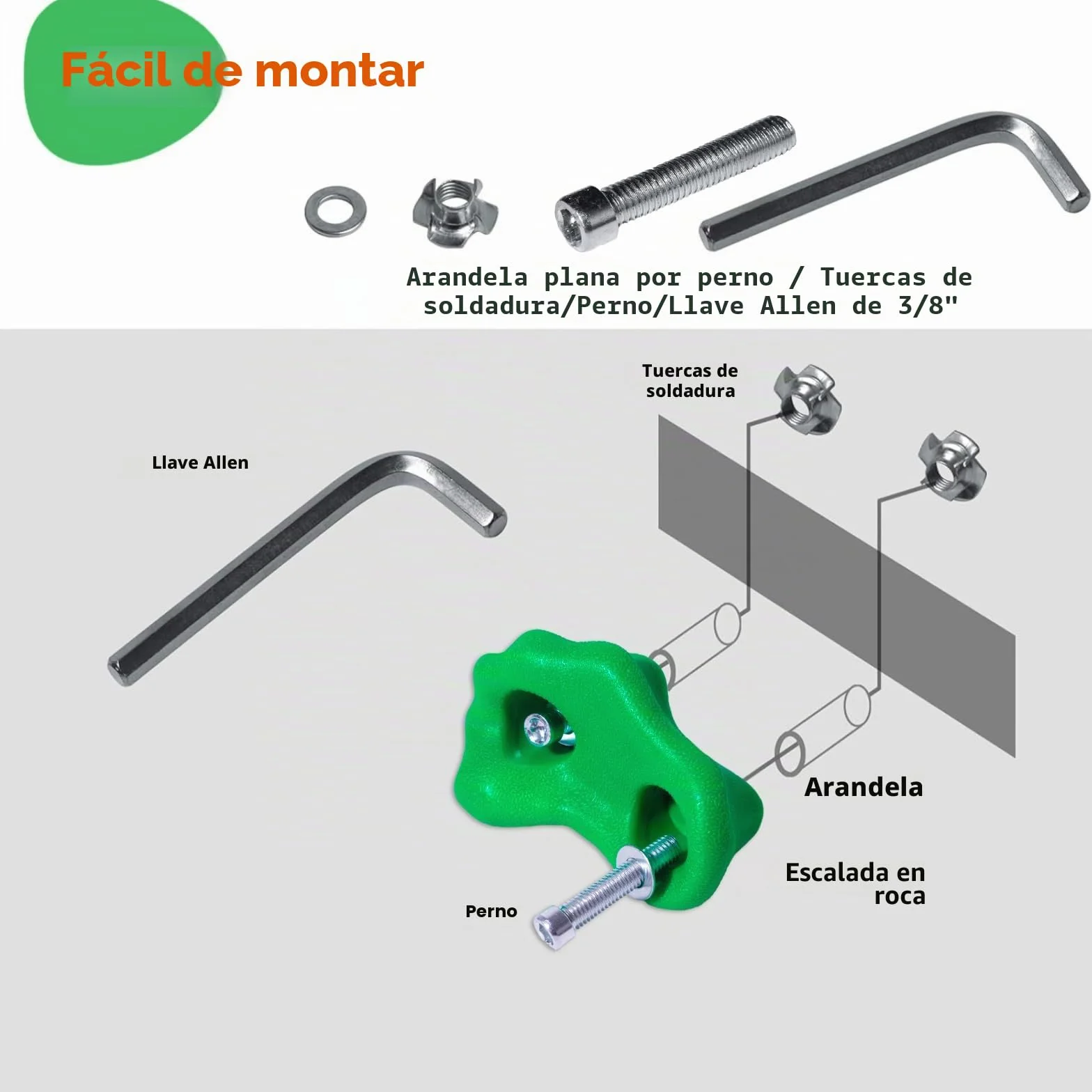 Fácil de montar

Arandela plana por perno / Tuercas de soldadura/Perno/Llave Allen de 3/8"

Tuercas de soldadura

Llave Allen

Arandela

Escalada en roca

Perno